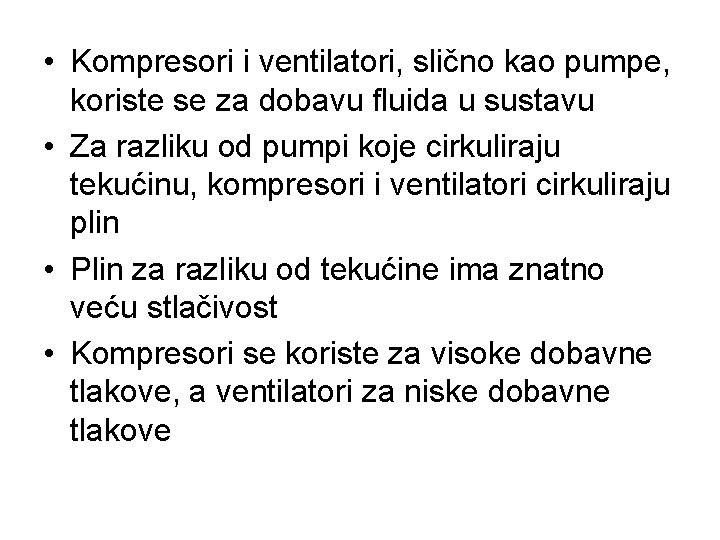 • Kompresori i ventilatori, slično kao pumpe, koriste se za dobavu fluida u sustavu

• Za razliku od pumpi koje cirkuliraju tekućinu, kompresori i ventilatori cirkuliraju plin

• Plin za razliku od tekućine ima znatno veću stlačivost

• Kompresori se koriste za visoke dobavne tlakove, a ventilatori za niske dobavne tlakove